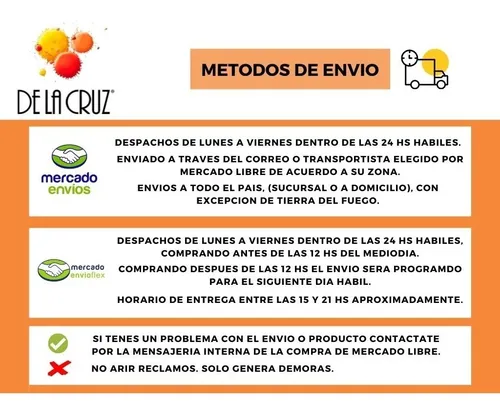 DE LA CRUZ®

METODOS DE ENVIO

mercado envios

DESPACHOS DE LUNES A VIERNES DENTRO DE LAS 24 HS HABILES.

ENVIADO A TRAVES DEL CORREO O TRANSPORTISTA ELEGIDO POR MERCADO LIBRE DE ACUERDO A SU ZONA.

ENVIOS A TODO EL PAIS, (SUCURSAL O A DOMICILIO), CON EXCEPCION DE TIERRA DEL FUEGO.

mercado envioflex

DESPACHOS DE LUNES A VIERNES DENTRO DE LAS 24 HS HABILES, COMPRANDO ANTES DE LAS 12 HS DEL MEDIODIA.

COMPRANDO DESPUES DE LAS 12 HS EL ENVIO SERA PROGRAMDO PARA EL SIGUIENTE DIA HABIL.

HORARIO DE ENTREGA ENTRE LAS 15 Y 21 HS APROXIMADAMENTE.

SI TENES UN PROBLEMA CON EL ENVIO O PRODUCTO CONTACTATE POR LA MENSAJERIA INTERNA DE LA COMPRA DE MERCADO LIBRE.

NO ARIR RECLAMOS. SOLO GENERA DEMORAS.